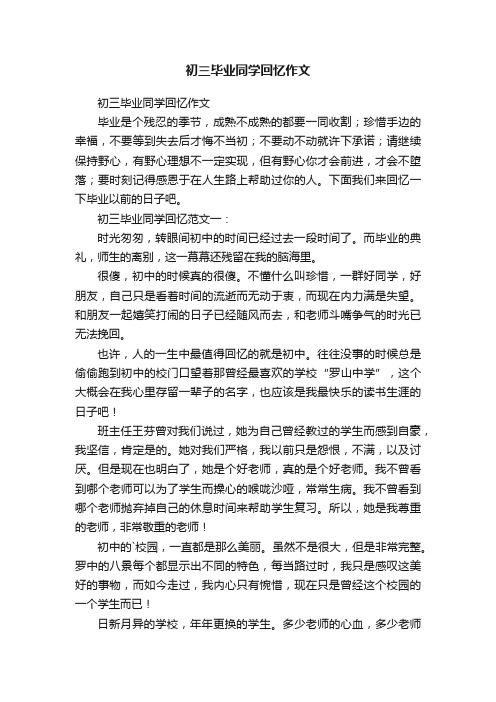 初三毕业同学回忆作文

初三毕业同学回忆作文

毕业是个残忍的季节，成熟不成熟的都要一同收割；珍惜手边的幸福，不要等到失去后才悔不当初；不要动不动就许下承诺；请继续保持野心，有野心理想不一定实现，但有野心你才会前进，才会不堕落；要时刻记得感恩于在人生路上帮助过你的人。下面我们来回忆一下毕业以前的日子吧。

初三毕业同学回忆范文一：

时光匆匆，转眼间初中的时间已经过去一段时间了。而毕业的典礼，师生的离别，这一幕幕还残留在我的脑海里。

很傻，初中的时候真的很傻。不懂什么叫珍惜，一群好同学，好朋友，自己只是看着时间的流逝而无动于衷，而现在内力满是失望。和朋友一起嬉笑打闹的日子已经随风而去，和老师斗嘴争气的时光已无法挽回。

也许，人的一生中最值得回忆的就是初中。往往没事的时候总是偷偷跑到初中的校门口望着那曾经最喜欢的学校“罗山中学”，这个大概会在我心里存留一辈子的名字，也应该是我最快乐的读书生涯的日子吧！

班主任王芬曾对我们说过，她为自己曾经教过的学生而感到自豪，我坚信，肯定是的。她对我们严格，我以前只是怨恨，不满，以及讨厌。但是现在也明白了，她是个好老师，真的是个好老师。我不曾看到哪个老师可以为了学生而操心的喉咙沙哑，常常生病。我不曾看到哪个老师抛弃掉自己的休息时间来帮助学生复习。所以，她是我尊重的老师，非常敬重的老师！

初中的`校园，一直都是那么美丽。虽然不是很大，但是非常完整。罗中的八景每个都显示出不同的特色，每当路过时，我只是感叹这美好的事物，而如今走过，我内心只有惋惜，现在只是曾经这个校园的一个学生而已！

日新月异的学校，年年更换的学生。多少老师的心血，多少老师